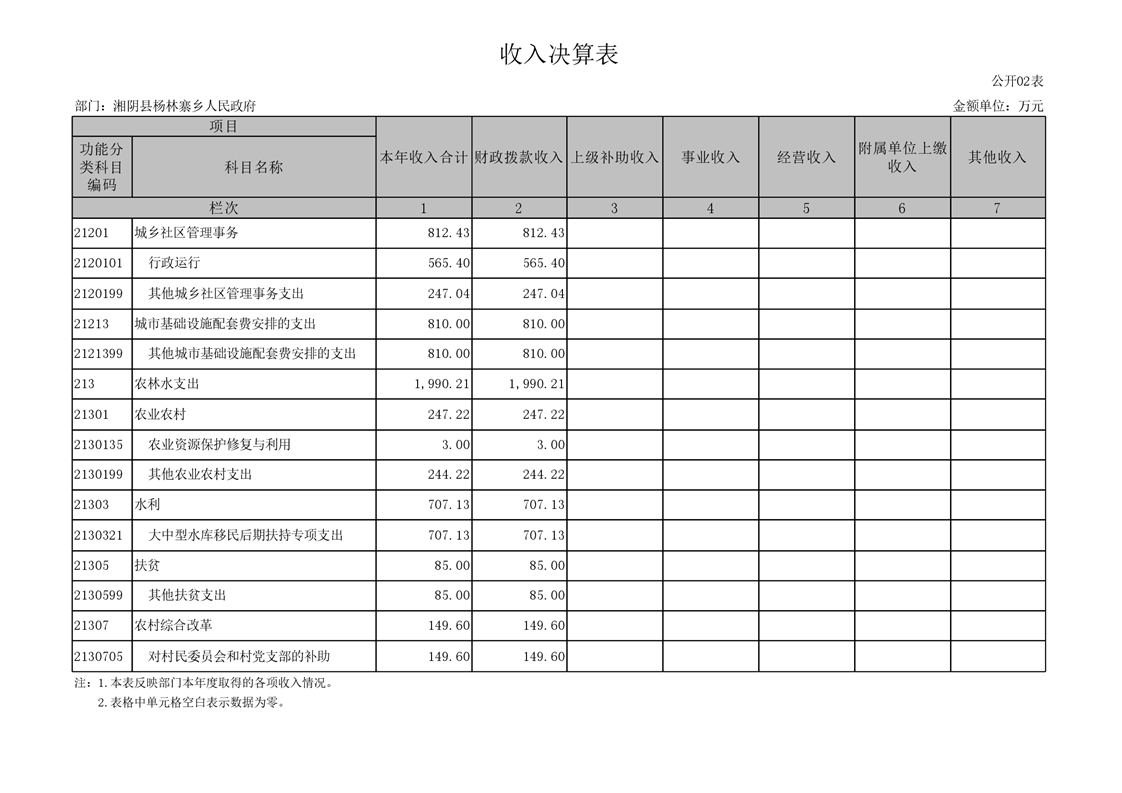 收入决算表

公开02表

部门：湘阴县杨林寨乡人民政府

金额单位：万元

| 项目 | | 本年收入合计 | 财政拨款收入 | 上级补助收入 | 事业收入 | 经营收入 | 附属单位上缴收入 | 其他收入 |
|---|---|---|---|---|---|---|---|---|
| 功能分类科目编码 | 科目名称 | | | | | | | |
| 栏次 | | 1 | 2 | 3 | 4 | 5 | 6 | 7 |
| 21201 | 城乡社区管理事务 | 812.43 | 812.43 | | | | | |
| 2120101 | 行政运行 | 565.40 | 565.40 | | | | | |
| 2120199 | 其他城乡社区管理事务支出 | 247.04 | 247.04 | | | | | |
| 21213 | 城市基础设施配套费安排的支出 | 810.00 | 810.00 | | | | | |
| 2121399 | 其他城市基础设施配套费安排的支出 | 810.00 | 810.00 | | | | | |
| 213 | 农林水支出 | 1,990.21 | 1,990.21 | | | | | |
| 21301 | 农业农村 | 247.22 | 247.22 | | | | | |
| 2130135 | 农业资源保护修复与利用 | 3.00 | 3.00 | | | | | |
| 2130199 | 其他农业农村支出 | 244.22 | 244.22 | | | | | |
| 21303 | 水利 | 707.13 | 707.13 | | | | | |
| 2130321 | 大中型水库移民后期扶持专项支出 | 707.13 | 707.13 | | | | | |
| 21305 | 扶贫 | 85.00 | 85.00 | | | | | |
| 2130599 | 其他扶贫支出 | 85.00 | 85.00 | | | | | |
| 21307 | 农村综合改革 | 149.60 | 149.60 | | | | | |
| 2130705 | 对村民委员会和村党支部的补助 | 149.60 | 149.60 | | | | | |

注：1.本表反映部门本年度取得的各项收入情况。
2.表格中单元格空白表示数据为零。